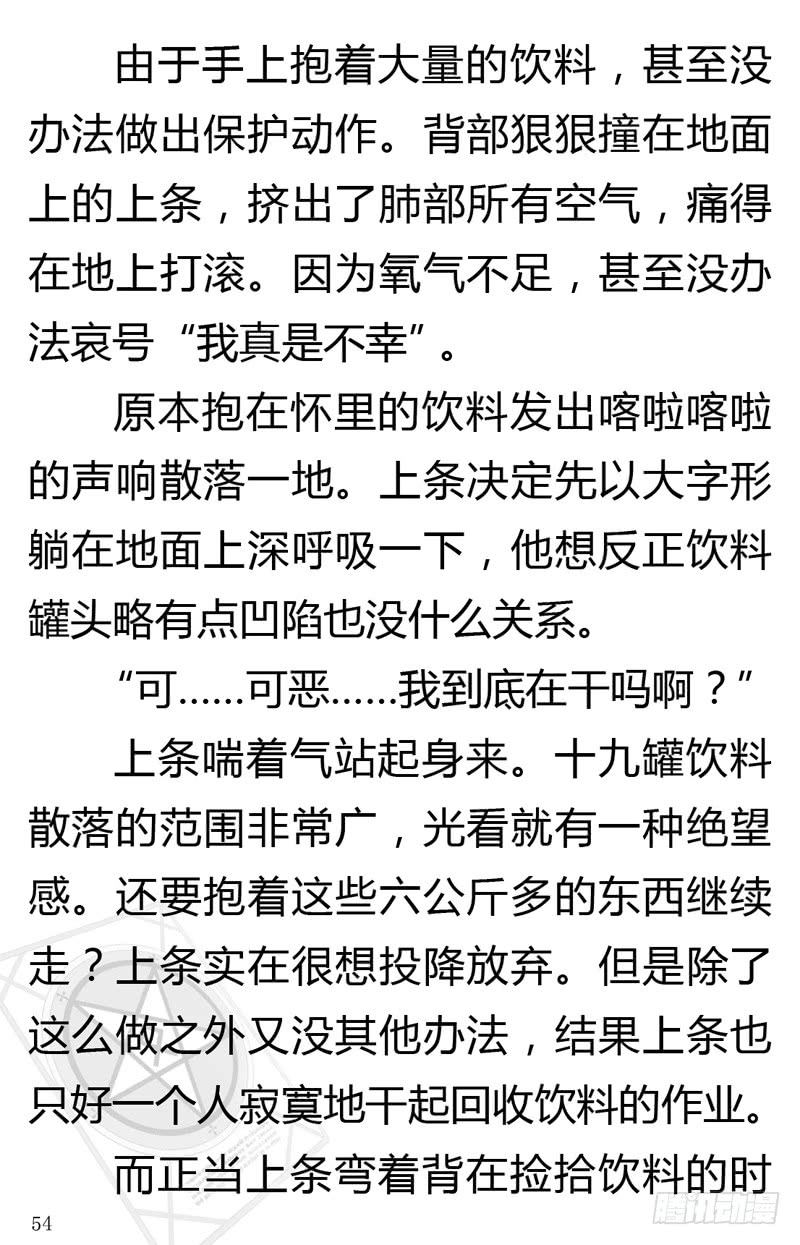 由于手上抱着大量的饮料，甚至没办法做出保护动作。背部狠狠撞在地面上的上条，挤出了肺部所有空气，痛得在地上打滚。因为氧气不足，甚至没办法哀号“我真是不幸”。

原本抱在怀里的饮料发出喀啦喀啦的声响散落一地。上条决定先以大字形躺在地面上深呼吸一下，他想反正饮料罐头略有点凹陷也没什么关系。

“可……可恶……我到底在干吗啊？”

上条喘着气站起身来。十九罐饮料散落的范围非常广，光看就有一种绝望感。还要抱着这些六公斤多的东西继续走？上条实在很想投降放弃。但是除了这么做之外又没其他办法，结果上条也只好一个人寂寞地干起回收饮料的作业。

而正当上条弯着背在捡拾饮料的时

54

腾讯动漫